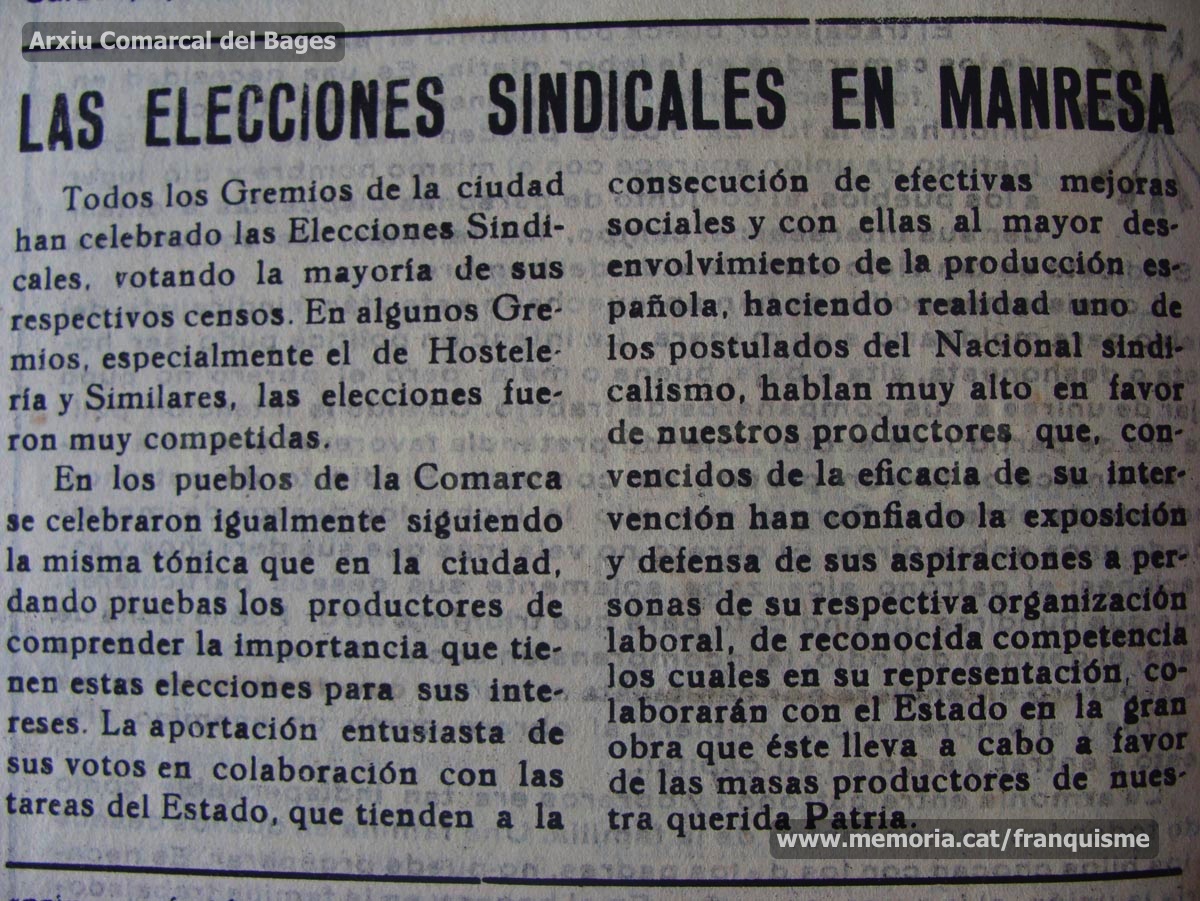 Arxiu Comarcal del Bages

LAS ELECCIONES SINDICALES EN MANRESA

Todos los Gremios de la ciudad han celebrado las Elecciones Sindicales, votando la mayoría de sus respectivos censos. En algunos Gremios, especialmente el de Hostelería y Similares, las elecciones fueron muy competidas.

En los pueblos de la Comarca se celebraron igualmente siguiendo la misma tónica que en la ciudad, dando pruebas los productores de comprender la importancia que tienen estas elecciones para sus intereses. La aportación entusiasta de sus votos en colaboración con las tareas del Estado, que tienden a la consecución de efectivas mejoras sociales y con ellas al mayor desenvolvimiento de la producción española, haciendo realidad uno de los postulados del Nacional sindicalismo, hablan muy alto en favor de nuestros productores que, convencidos de la eficacia de su intervención han confiado la exposición y defensa de sus aspiraciones a personas de su respectiva organización laboral, de reconocida competencia los cuales en su representación, colaborarán con el Estado en la gran obra que éste lleva a cabo a favor de las masas productores de nuestra querida Patria.

www.memoria.cat/franquisme